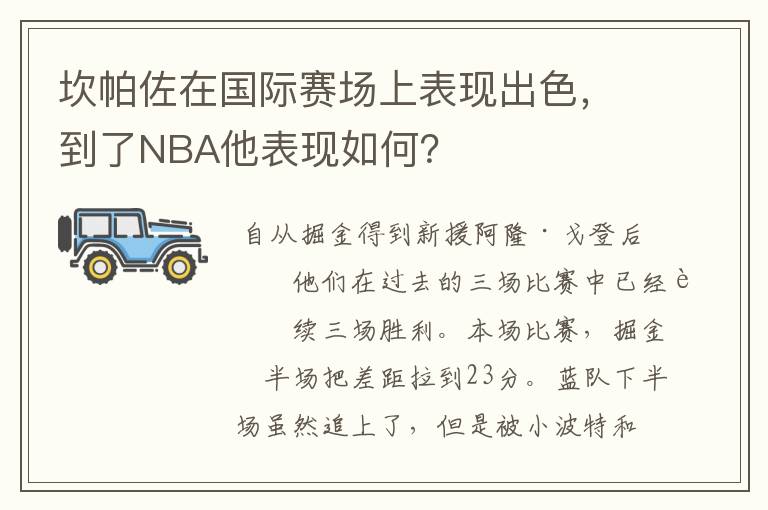 坎帕佐在国际赛场上表现出色，到了NBA他表现如何？

自从掘金得到新援阿隆·戈登后
他们在过去的三场比赛中已经è
续三场胜利。本场比赛，掘金
半场把差距拉到23分。蓝队下半
场虽然追上了，但是被小波特和